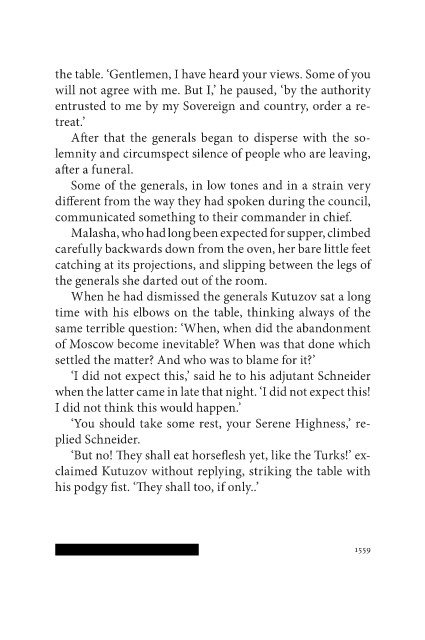 the table. 'Gentlemen, I have heard your views. Some of you will not agree with me. But I,' he paused, 'by the authority entrusted to me by my Sovereign and country, order a retreat.'

After that the generals began to disperse with the solemnity and circumspect silence of people who are leaving, after a funeral.

Some of the generals, in low tones and in a strain very different from the way they had spoken during the council, communicated something to their commander in chief.

Malasha, who had long been expected for supper, climbed carefully backwards down from the oven, her bare little feet catching at its projections, and slipping between the legs of the generals she darted out of the room.

When he had dismissed the generals Kutuzov sat a long time with his elbows on the table, thinking always of the same terrible question: 'When, when did the abandonment of Moscow become inevitable? When was that done which settled the matter? And who was to blame for it?'

'I did not expect this,' said he to his adjutant Schneider when the latter came in late that night. 'I did not expect this! I did not think this would happen.'

'You should take some rest, your Serene Highness,' replied Schneider.

'But no! They shall eat horseflesh yet, like the Turks!' exclaimed Kutuzov without replying, striking the table with his podgy fist. 'They shall too, if only..'

1559